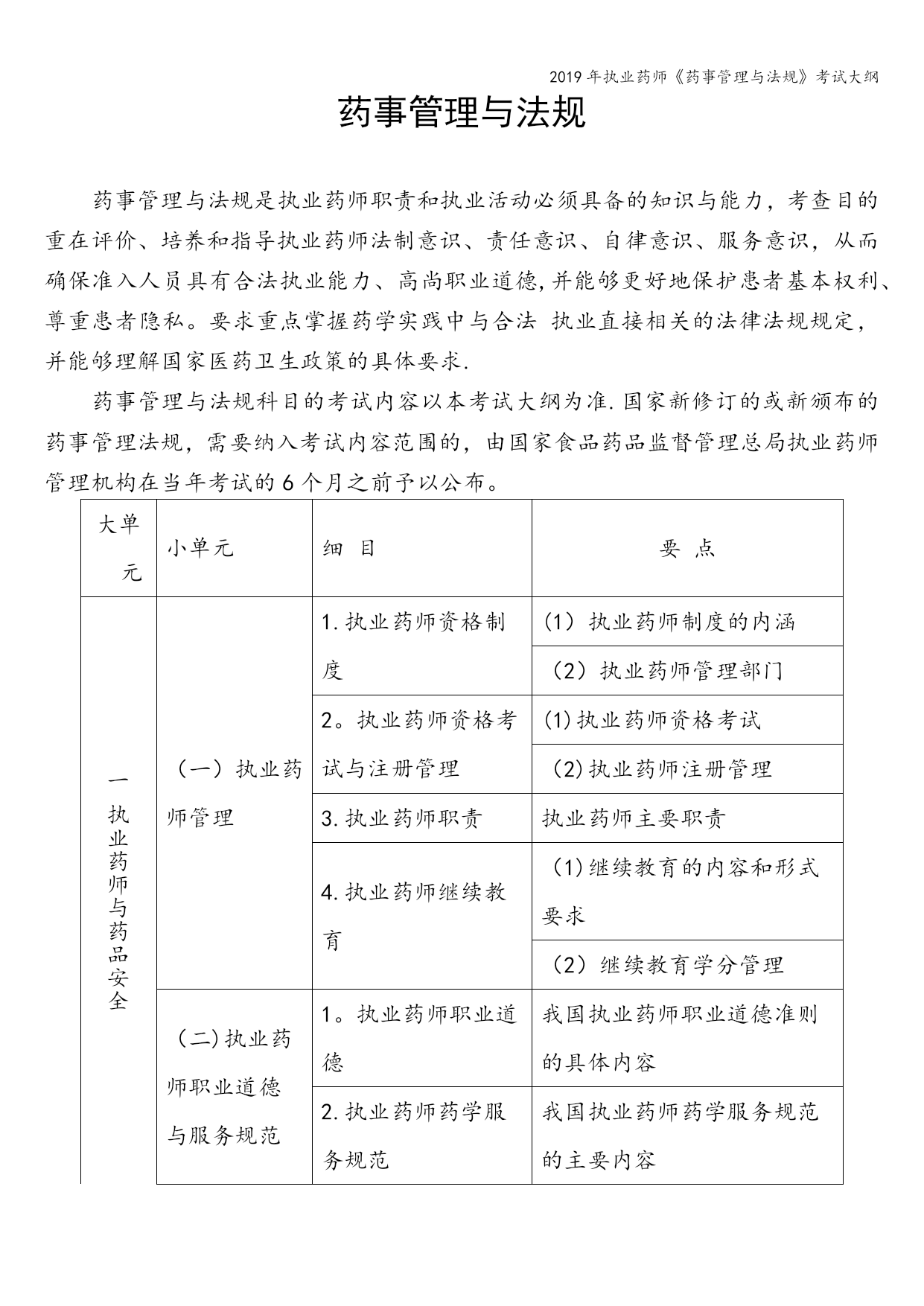 2019年执业药师《药事管理与法规》考试大纲

药事管理与法规

药事管理与法规是执业药师职责和执业活动必须具备的知识与能力，考查目的重在评价、培养和指导执业药师法制意识、责任意识、自律意识、服务意识，从而确保准入人员具有合法执业能力、高尚职业道德,并能够更好地保护患者基本权利、尊重患者隐私。要求重点掌握药学实践中与合法 执业直接相关的法律法规规定，并能够理解国家医药卫生政策的具体要求.

药事管理与法规科目的考试内容以本考试大纲为准.国家新修订的或新颁布的药事管理法规，需要纳入考试内容范围的，由国家食品药品监督管理总局执业药师管理机构在当年考试的6个月之前予以公布。

| 大单元 | 小单元 | 细 目 | 要 点 |
|---|---|---|---|
| 一 执业药师与药品安全 | （一）执业药师管理 | 1.执业药师资格制度 | （1）执业药师制度的内涵 |
| | | | （2）执业药师管理部门 |
| | | 2。执业药师资格考试与注册管理 | (1)执业药师资格考试 |
| | | | (2)执业药师注册管理 |
| | | 3.执业药师职责 | 执业药师主要职责 |
| | | 4.执业药师继续教育 | (1)继续教育的内容和形式要求 |
| | | | （2）继续教育学分管理 |
| | （二)执业药师职业道德与服务规范 | 1。执业药师职业道德 | 我国执业药师职业道德准则的具体内容 |
| | | 2.执业药师药学服务规范 | 我国执业药师药学服务规范的主要内容 |